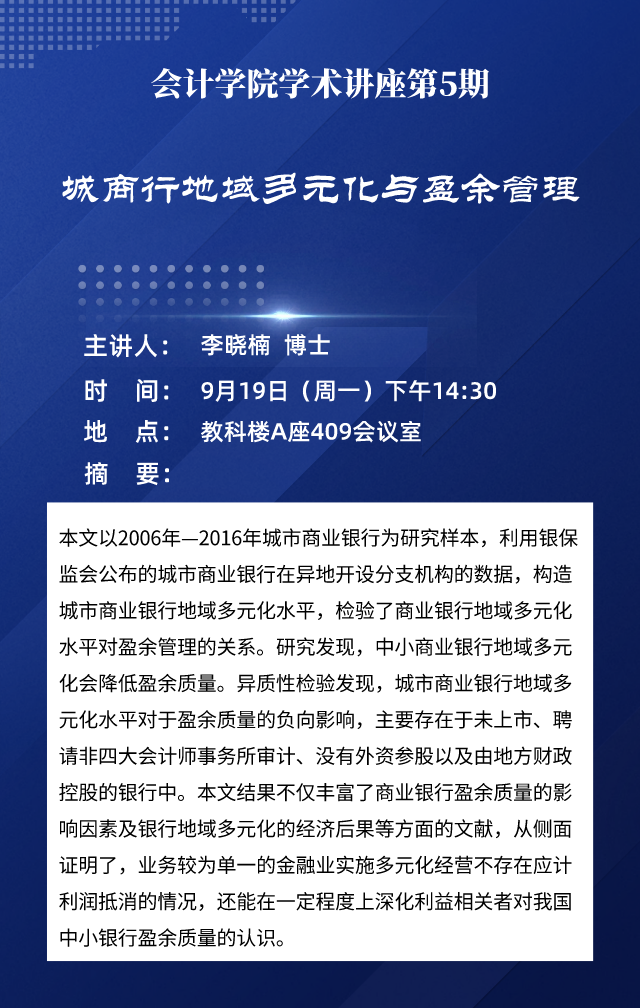 会计学院学术讲座第5期

城商行地域多元化与盈余管理

主讲人： 李晓楠 博士
时 间： 9月19日（周一）下午14:30
地 点： 教科楼A座409会议室
摘 要：

本文以2006年—2016年城市商业银行为研究样本，利用银保监会公布的城市商业银行在异地开设分支机构的数据，构造城市商业银行地域多元化水平，检验了商业银行地域多元化水平对盈余管理的关系。研究发现，中小商业银行地域多元化会降低盈余质量。异质性检验发现，城市商业银行地域多元化水平对于盈余质量的负向影响，主要存在于未上市、聘请非四大会计师事务所审计、没有外资参股以及由地方财政控股的银行中。本文结果不仅丰富了商业银行盈余质量的影响因素及银行地域多元化的经济后果等方面的文献，从侧面证明了，业务较为单一的金融业实施多元化经营不存在应计利润抵消的情况，还能在一定程度上深化利益相关者对我国中小银行盈余质量的认识。